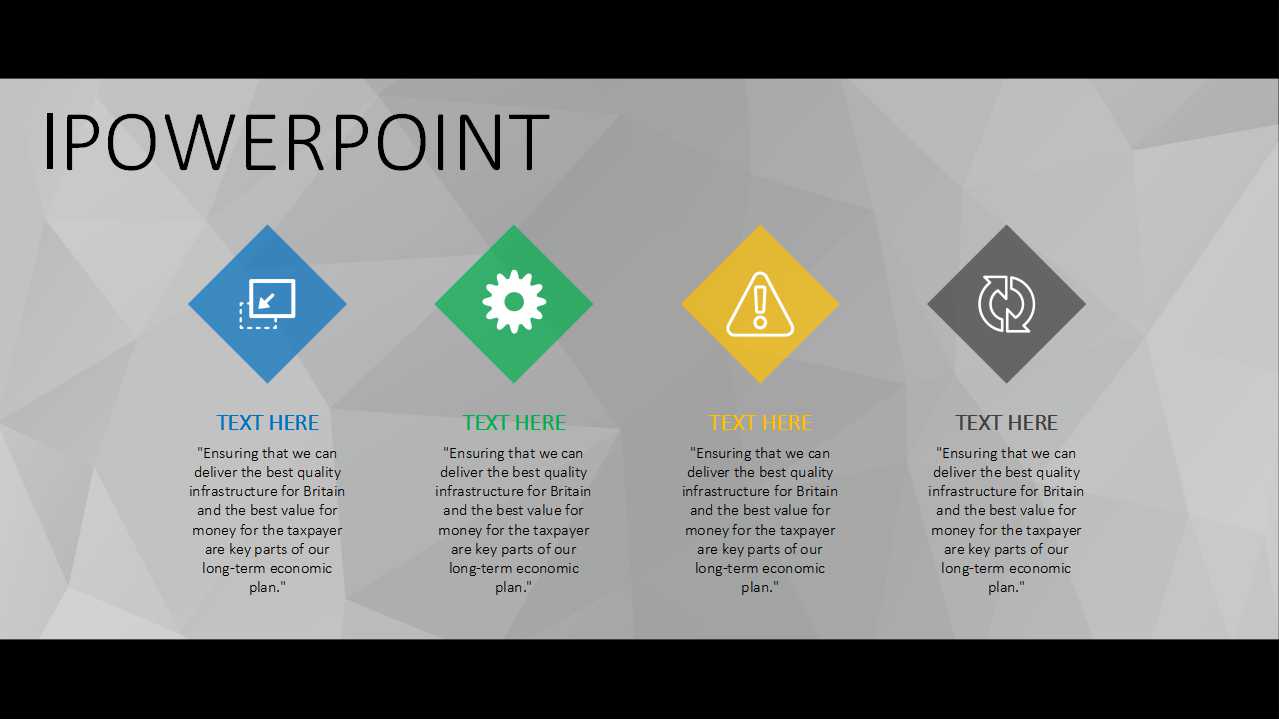 IPOWERPOINT

TEXT HERE

"Ensuring that we can deliver the best quality infrastructure for Britain and the best value for money for the taxpayer are key parts of our long-term economic plan."

TEXT HERE

"Ensuring that we can deliver the best quality infrastructure for Britain and the best value for money for the taxpayer are key parts of our long-term economic plan."

TEXT HERE

"Ensuring that we can deliver the best quality infrastructure for Britain and the best value for money for the taxpayer are key parts of our long-term economic plan."

TEXT HERE

"Ensuring that we can deliver the best quality infrastructure for Britain and the best value for money for the taxpayer are key parts of our long-term economic plan."